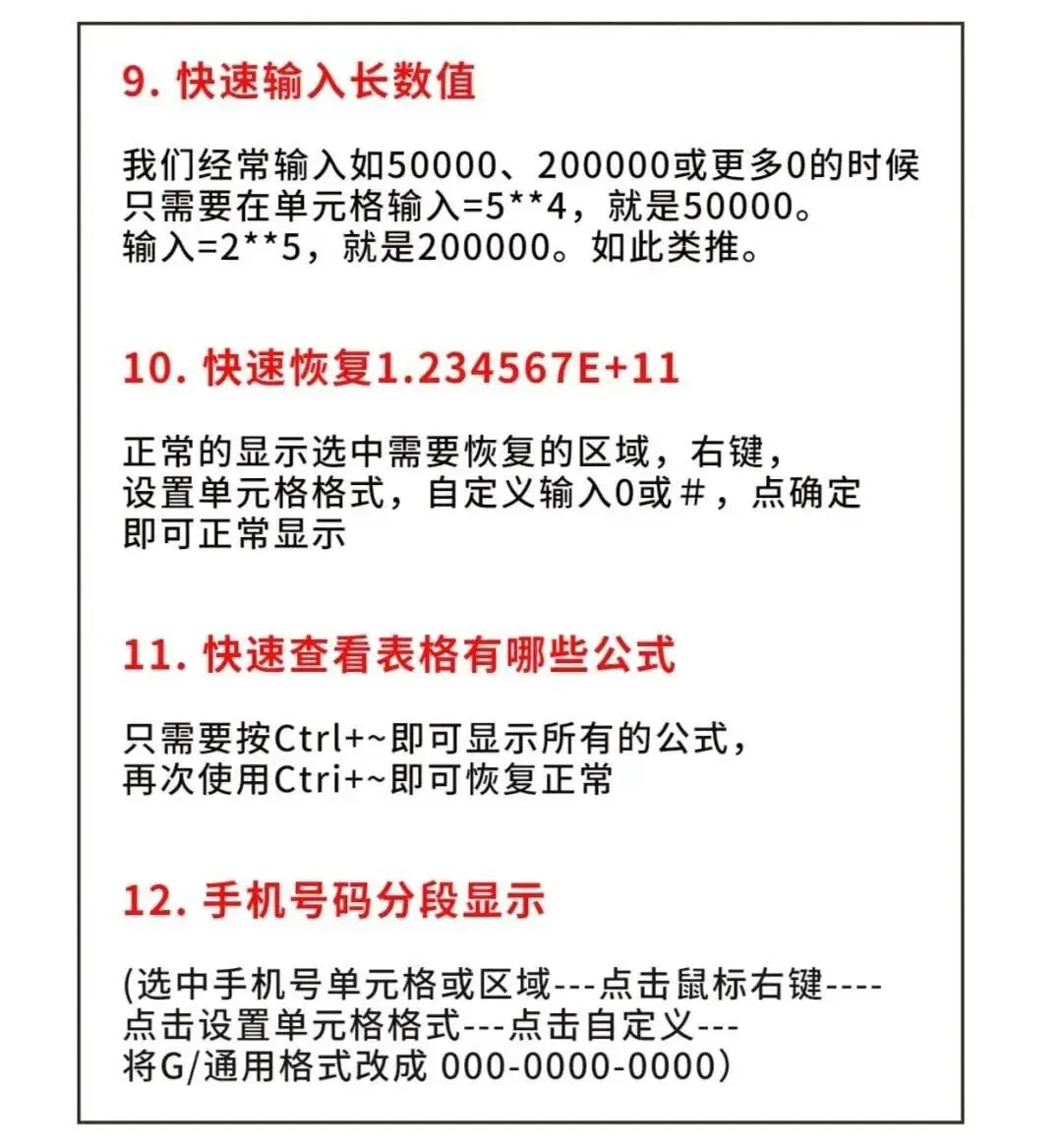 9. 快速输入长数值

我们经常输入如50000、200000或更多0的时候
只需要在单元格输入=5**4，就是50000。
输入=2**5，就是200000。如此类推。

10. 快速恢复1.234567E+11

正常的显示选中需要恢复的区域，右键，
设置单元格格式，自定义输入0或#，点确定
即可正常显示

11. 快速查看表格有哪些公式

只需要按Ctrl+~即可显示所有的公式，
再次使用Ctri+~即可恢复正常

12. 手机号码分段显示

(选中手机号单元格或区域---点击鼠标右键----
点击设置单元格格式---点击自定义---
将G/通用格式改成 000-0000-0000)